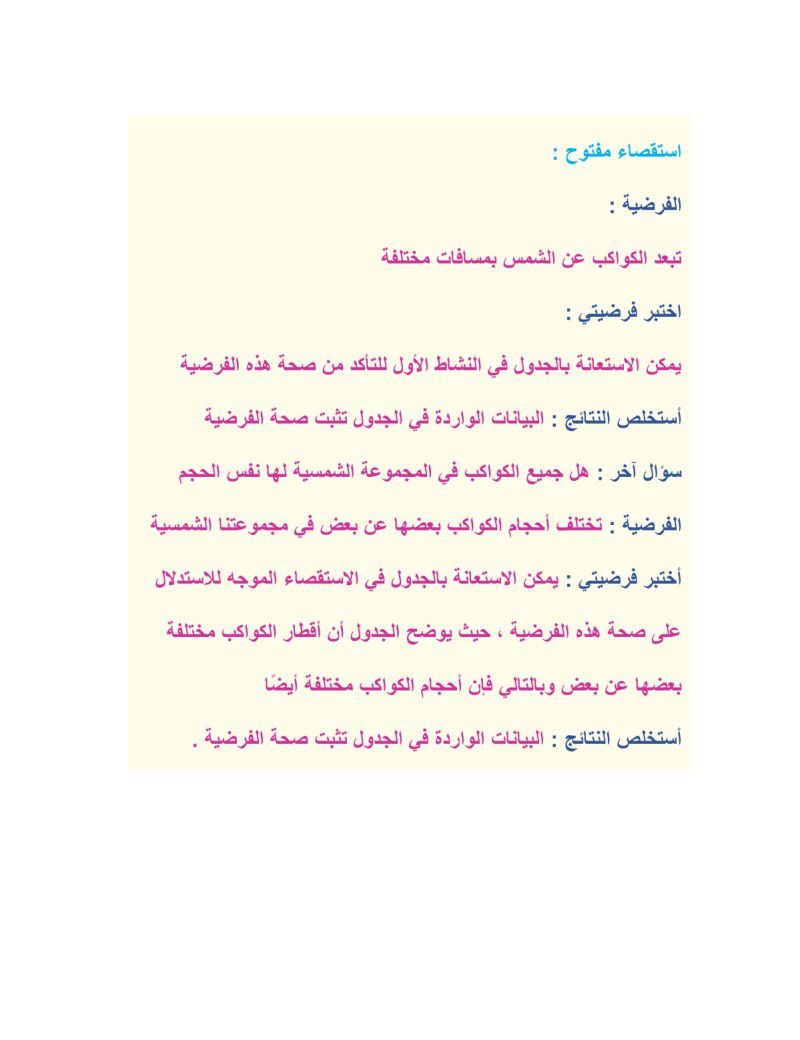 استقصاء مفتوح :

الفرضية :

تبعد الكواكب عن الشمس بمسافات مختلفة

اختبر فرضيتي :

يمكن الاستعانة بالجدول في النشاط الأول للتأكد من صحة هذه الفرضية

أستخلص النتائج : البيانات الواردة في الجدول تثبت صحة الفرضية

سؤال آخر : هل جميع الكواكب في المجموعة الشمسية لها نفس الحجم

الفرضية : تختلف أحجام الكواكب بعضها عن بعض في مجموعتنا الشمسية

أختبر فرضيتي : يمكن الاستعانة بالجدول في الاستقصاء الموجه للاستدلال على صحة هذه الفرضية ، حيث يوضح الجدول أن أقطار الكواكب مختلفة بعضها عن بعض وبالتالي فإن أحجام الكواكب مختلفة أيضًا

أستخلص النتائج : البيانات الواردة في الجدول تثبت صحة الفرضية .